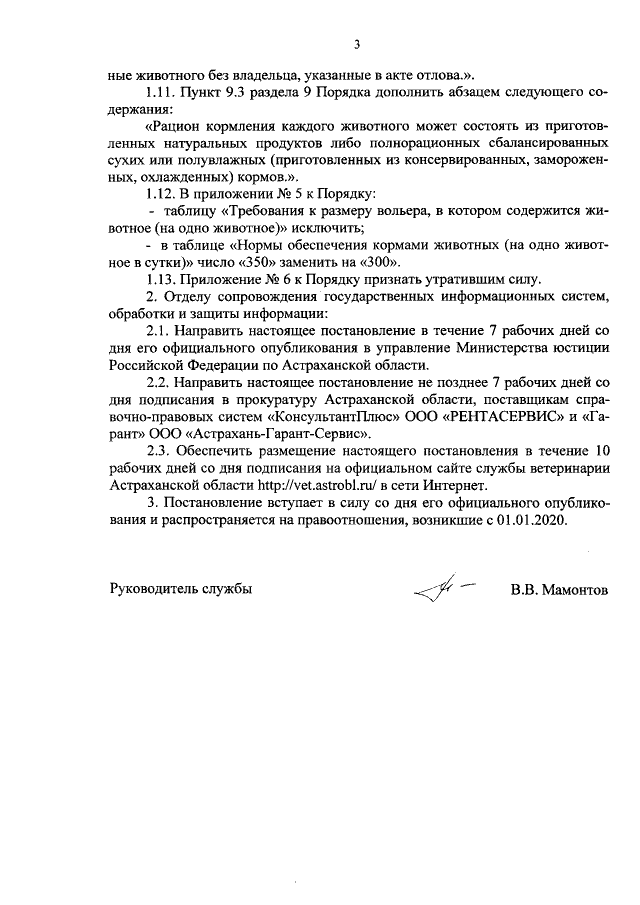 3

ные животного без владельца, указанные в акте отлова.».

1.11. Пункт 9.3 раздела 9 Порядка дополнить абзацем следующего содержания:

«Рацион кормления каждого животного может состоять из приготовленных натуральных продуктов либо полнорационных сбалансированных сухих или полувлажных (приготовленных из консервированных, замороженных, охлажденных) кормов.».

1.12. В приложении № 5 к Порядку:

- таблицу «Требования к размеру вольера, в котором содержится животное (на одно животное)» исключить;

- в таблице «Нормы обеспечения кормами животных (на одно животное в сутки)» число «350» заменить на «300».

1.13. Приложение № 6 к Порядку признать утратившим силу.

2. Отделу сопровождения государственных информационных систем, обработки и защиты информации:

2.1. Направить настоящее постановление в течение 7 рабочих дней со дня его официального опубликования в управление Министерства юстиции Российской Федерации по Астраханской области.

2.2. Направить настоящее постановление не позднее 7 рабочих дней со дня подписания в прокуратуру Астраханской области, поставщикам справочно-правовых систем «КонсультантПлюс» ООО «РЕНТАСЕРВИС» и «Гарант» ООО «Астрахань-Гарант-Сервис».

2.3. Обеспечить размещение настоящего постановления в течение 10 рабочих дней со дня подписания на официальном сайте службы ветеринарии Астраханской области http://vet.astrobl.ru/ в сети Интернет.

3. Постановление вступает в силу со дня его официального опубликования и распространяется на правоотношения, возникшие с 01.01.2020.

Руководитель службы

В.В. Мамонтов